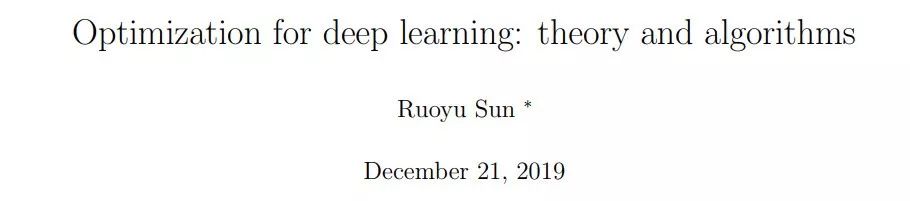 Optimization for deep learning: theory and algorithms

Ruoyu Sun *

December 21, 2019